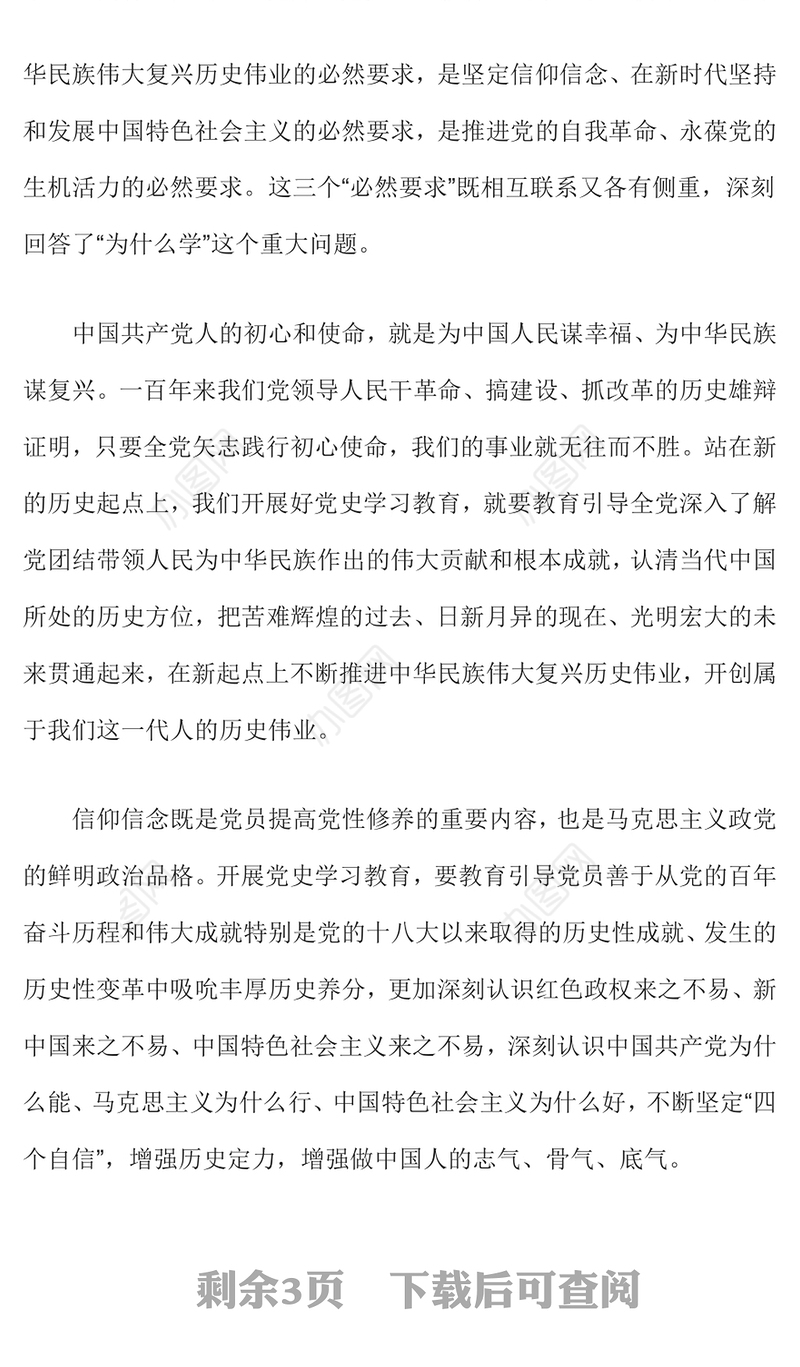 华民族伟大复兴历史伟业的必然要求，是坚定信仰信念、在新时代坚持和发展中国特色社会主义的必然要求，是推进党的自我革命、永葆党的生机活力的必然要求。这三个“必然要求”既相互联系又各有侧重，深刻回答了“为什么学”这个重大问题。

中国共产党人的初心和使命，就是为中国人民谋幸福、为中华民族谋复兴。一百年来我们党领导人民干革命、搞建设、抓改革的历史雄辩证明，只要全党矢志践行初心使命，我们的事业就无往而不胜。站在新的历史起点上，我们开展好党史学习教育，就要教育引导全党深入了解党团结带领人民为中华民族作出的伟大贡献和根本成就，认清当代中国所处的历史方位，把苦难辉煌的过去、日新月异的现在、光明宏大的未来贯通起来，在新起点上不断推进中华民族伟大复兴历史伟业，开创属于我们这一代人的历史伟业。

信仰信念既是党员提高党性修养的重要内容，也是马克思主义政党的鲜明政治品格。开展党史学习教育，要教育引导党员善于从党的百年奋斗历程和伟大成就特别是党的十八大以来取得的历史性成就、发生的历史性变革中吸吮丰厚历史养分，更加深刻认识红色政权来之不易、新中国来之不易、中国特色社会主义来之不易，深刻认识中国共产党为什么能、马克思主义为什么行、中国特色社会主义为什么好，不断坚定“四个自信”，增强历史定力，增强做中国人的志气、骨气、底气。

剩余3页　下载后可查阅